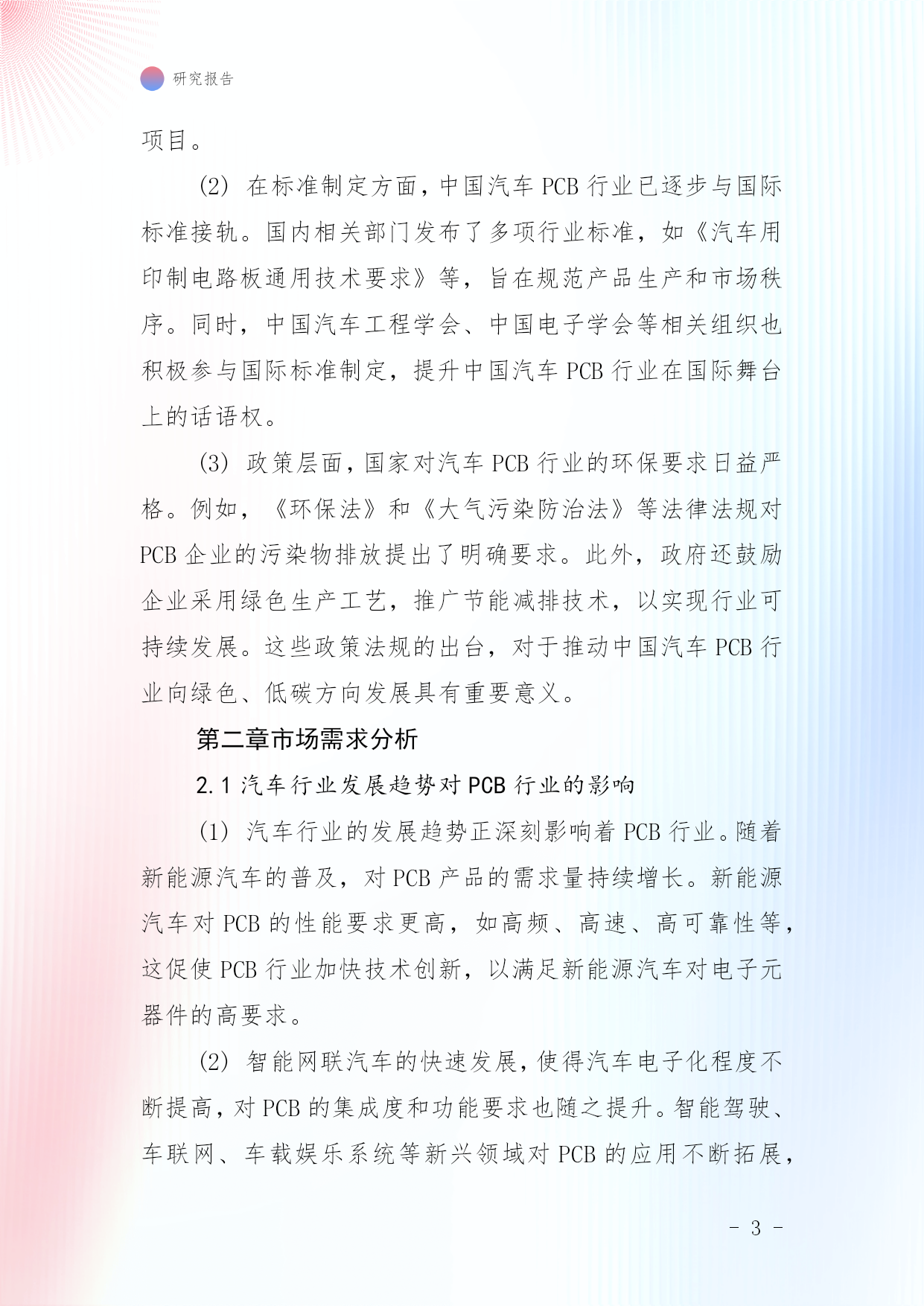 研究报告

项目。

(2) 在标准制定方面，中国汽车 PCB 行业已逐步与国际标准接轨。国内相关部门发布了多项行业标准，如《汽车用印制电路板通用技术要求》等，旨在规范产品生产和市场秩序。同时，中国汽车工程学会、中国电子学会等相关组织也积极参与国际标准制定，提升中国汽车 PCB 行业在国际舞台上的话语权。

(3) 政策层面，国家对汽车 PCB 行业的环保要求日益严格。例如，《环保法》和《大气污染防治法》等法律法规对 PCB 企业的污染物排放提出了明确要求。此外，政府还鼓励企业采用绿色生产工艺，推广节能减排技术，以实现行业可持续发展。这些政策法规的出台，对于推动中国汽车 PCB 行业向绿色、低碳方向发展具有重要意义。

第二章市场需求分析

2.1 汽车行业发展趋势对 PCB 行业的影响

(1) 汽车行业的发展趋势正深刻影响着 PCB 行业。随着新能源汽车的普及，对 PCB 产品的需求量持续增长。新能源汽车对 PCB 的性能要求更高，如高频、高速、高可靠性等，这促使 PCB 行业加快技术创新，以满足新能源汽车对电子元器件的高要求。

(2) 智能网联汽车的快速发展，使得汽车电子化程度不断提高，对 PCB 的集成度和功能要求也随之提升。智能驾驶、车联网、车载娱乐系统等新兴领域对 PCB 的应用不断拓展，

- 3 -